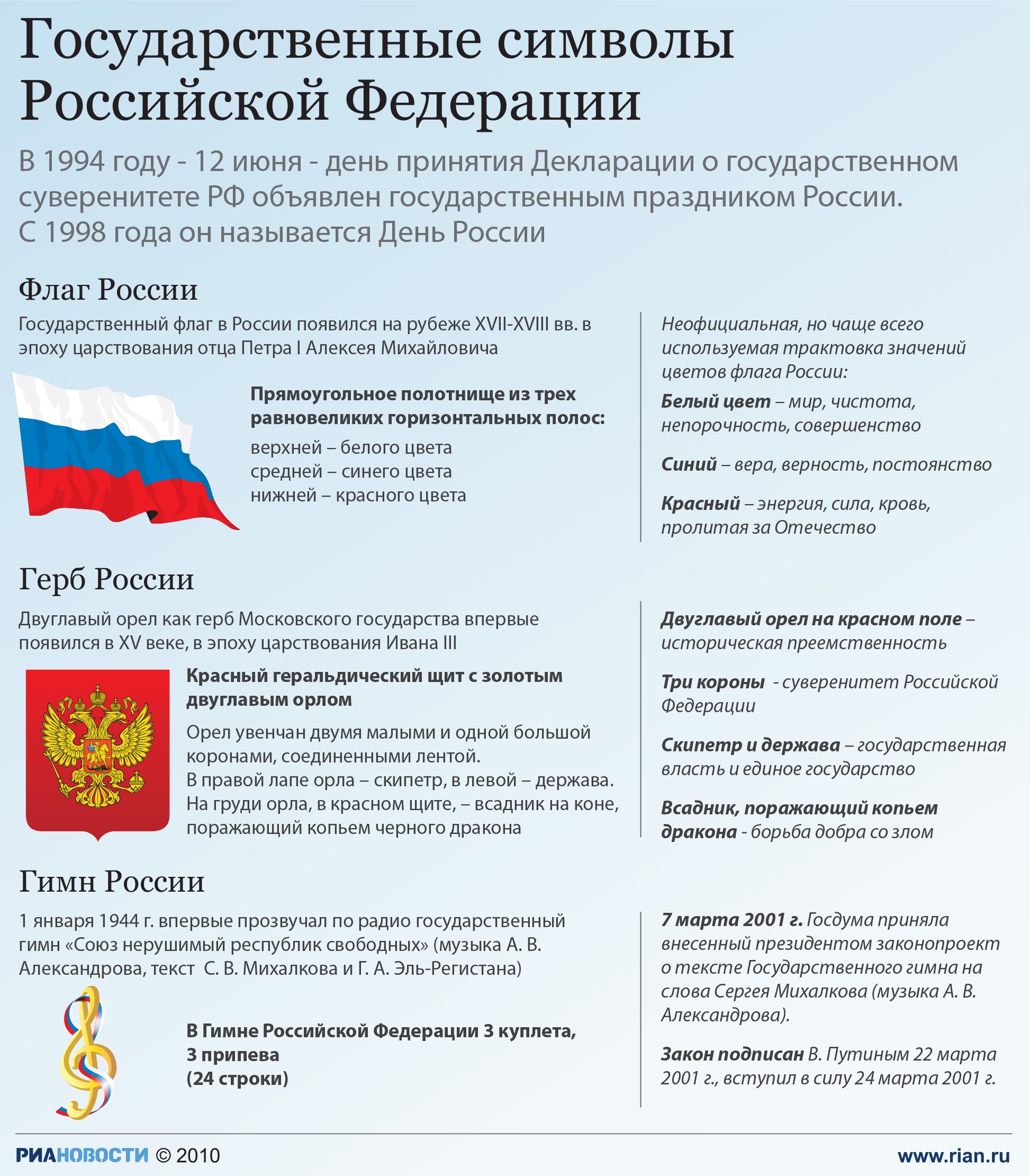 Государственные символы Российской Федерации

В 1994 году - 12 июня - день принятия Декларации о государственном суверенитете РФ объявлен государственным праздником России. С 1998 года он называется День России

Флаг России

Государственный флаг в России появился на рубеже XVII-XVIII вв. в эпоху царствования отца Петра I Алексея Михайловича

Прямоугольное полотнище из трех равновеликих горизонтальных полос:

верхней – белого цвета
средней – синего цвета
нижней – красного цвета

Неофициальная, но чаще всего используемая трактовка значений цветов флага России:

Белый цвет – мир, чистота, непорочность, совершенство

Синий – вера, верность, постоянство

Красный – энергия, сила, кровь, пролитая за Отечество

Герб России

Двуглавый орел как герб Московского государства впервые появился в XV веке, в эпоху царствования Ивана III

Красный геральдический щит с золотым двуглавым орлом

Орел увенчан двумя малыми и одной большой коронами, соединенными лентой.
В правой лапе орла – скипетр, в левой – держава.
На груди орла, в красном щите, – всадник на коне, поражающий копьем черного дракона

Двуглавый орел на красном поле – историческая преемственность

Три короны - суверенитет Российской Федерации

Скипетр и держава – государственная власть и единое государство

Всадник, поражающий копьем дракона - борьба добра со злом

Гимн России

1 января 1944 г. впервые прозвучал по радио государственный гимн «Союз нерушимый республик свободных» (музыка А. В. Александрова, текст С. В. Михалкова и Г. А. Эль-Регистана)

В Гимне Российской Федерации 3 куплета, 3 припева (24 строки)

7 марта 2001 г. Госдума приняла внесенный президентом законопроект о тексте Государственного гимна на слова Сергея Михалкова (музыка А. В. Александрова).

Закон подписан В. Путиным 22 марта 2001 г., вступил в силу 24 марта 2001 г.

РИАНОВОСТИ © 2010

www.rian.ru